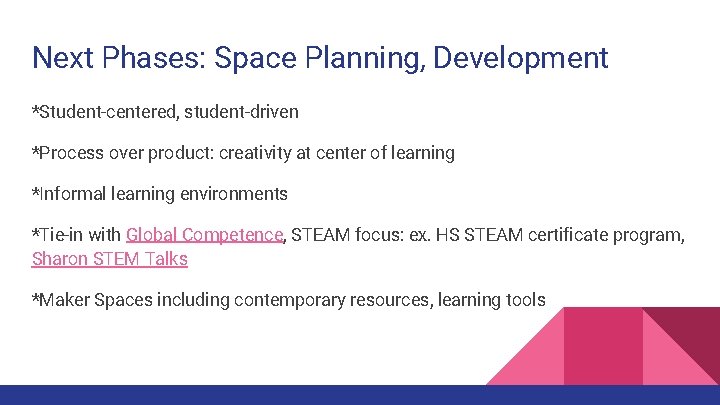 Next Phases: Space Planning, Development

*Student-centered, student-driven

*Process over product: creativity at center of learning

*Informal learning environments

*Tie-in with Global Competence, STEAM focus: ex. HS STEAM certificate program, Sharon STEM Talks

*Maker Spaces including contemporary resources, learning tools